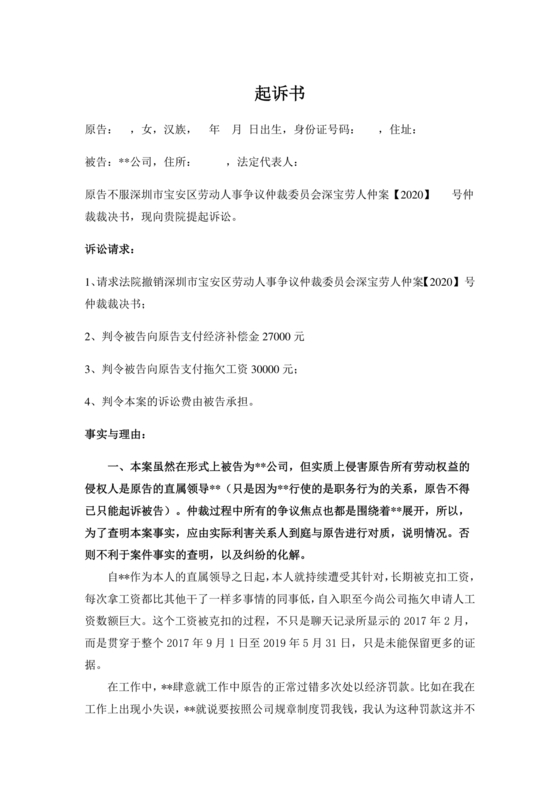 起诉书

原告：　，女，汉族，　年　月 日出生，身份证号码：　　，住址：

被告：**公司，住所：　　　，法定代表人：

原告不服深圳市宝安区劳动人事争议仲裁委员会深宝劳人仲案【2020】　号仲裁裁决书，现向贵院提起诉讼。

诉讼请求：

1、请求法院撤销深圳市宝安区劳动人事争议仲裁委员会深宝劳人仲案【2020】号仲裁裁决书；

2、判令被告向原告支付经济补偿金 27000 元

3、判令被告向原告支付拖欠工资 30000 元；

4、判令本案的诉讼费由被告承担。

事实与理由：

一、本案虽然在形式上被告为**公司，但实质上侵害原告所有劳动权益的侵权人是原告的直属领导**（只是因为**行使的是职务行为的关系，原告不得已只能起诉被告）。仲裁过程中所有的争议焦点也都是围绕着**展开，所以，为了查明本案事实，应由实际利害关系人到庭与原告进行对质，说明情况。否则不利于案件事实的查明，以及纠纷的化解。

自**作为本人的直属领导之日起，本人就持续遭受其针对，长期被克扣工资，每次拿工资都比其他干了一样多事情的同事低，自入职至今尚公司拖欠申请人工资数额巨大。这个工资被克扣的过程，不只是聊天记录所显示的 2017 年 2 月，而是贯穿于整个 2017 年 9 月 1 日至 2019 年 5 月 31 日，只是未能保留更多的证据。

在工作中，**肆意就工作中原告的正常过错多次处以经济罚款。比如在我在工作上出现小失误，**就说要按照公司规章制度罚我钱，我认为这种罚款这并不